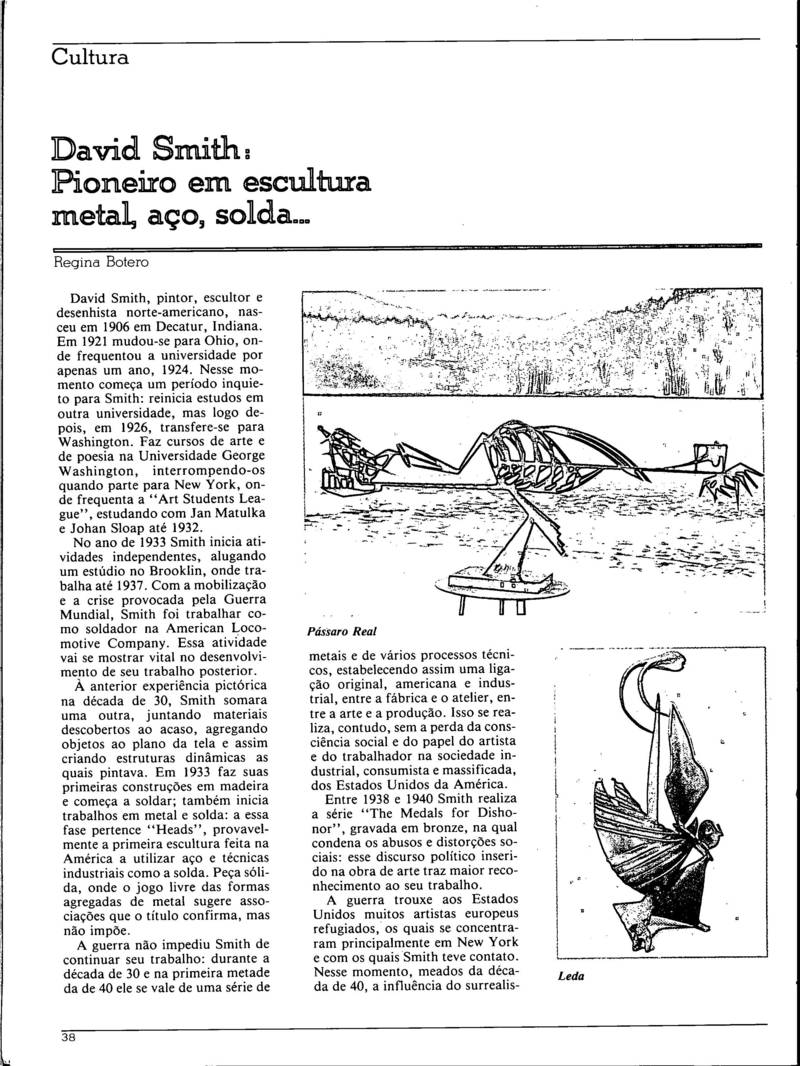 Cultura

David Smith: Pioneiro em escultura metal, aço, solda...

Regina Botero

David Smith, pintor, escultor e desenhista norte-americano, nasceu em 1906 em Decatur, Indiana. Em 1921 mudou-se para Ohio, onde frequentou a universidade por apenas um ano, 1924. Nesse momento começa um período inquieto para Smith: reinicia estudos em outra universidade, mas logo depois, em 1926, transfere-se para Washington. Faz cursos de arte e de poesia na Universidade George Washington, interrompendo-os quando parte para New York, onde frequenta a "Art Students League", estudando com Jan Matulka e Johan Sloap até 1932.

No ano de 1933 Smith inicia atividades independentes, alugando um estúdio no Brooklin, onde trabalha até 1937. Com a mobilização e a crise provocada pela Guerra Mundial, Smith foi trabalhar como soldador na American Locomotive Company. Essa atividade vai se mostrar vital no desenvolvimento de seu trabalho posterior.

À anterior experiência pictórica na década de 30, Smith somara uma outra, juntando materiais descobertos ao acaso, agregando objetos ao plano da tela e assim criando estruturas dinâmicas as quais pintava. Em 1933 faz suas primeiras construções em madeira e começa a soldar; também inicia trabalhos em metal e solda: a essa fase pertence "Heads", provavelmente a primeira escultura feita na América a utilizar aço e técnicas industriais como a solda. Peça sólida, onde o jogo livre das formas agregadas de metal sugere associações que o título confirma, mas não impõe.

A guerra não impediu Smith de continuar seu trabalho: durante a década de 30 e na primeira metade da de 40 ele se vale de uma série de

Pássaro Real

metais e de vários processos técnicos, estabelecendo assim uma ligação original, americana e industrial, entre a fábrica e o atelier, entre a arte e a produção. Isso se realiza, contudo, sem a perda da consciência social e do papel do artista e do trabalhador na sociedade industrial, consumista e massificada, dos Estados Unidos da América.

Entre 1938 e 1940 Smith realiza a série "The Medals for Dishonor", gravada em bronze, na qual condena os abusos e distorções sociais: esse discurso político inserido na obra de arte traz maior reconhecimento ao seu trabalho.

A guerra trouxe aos Estados Unidos muitos artistas europeus refugiados, os quais se concentraram principalmente em New York e com os quais Smith teve contato. Nesse momento, meados da década de 40, a influência do surrealis-

Leda

38